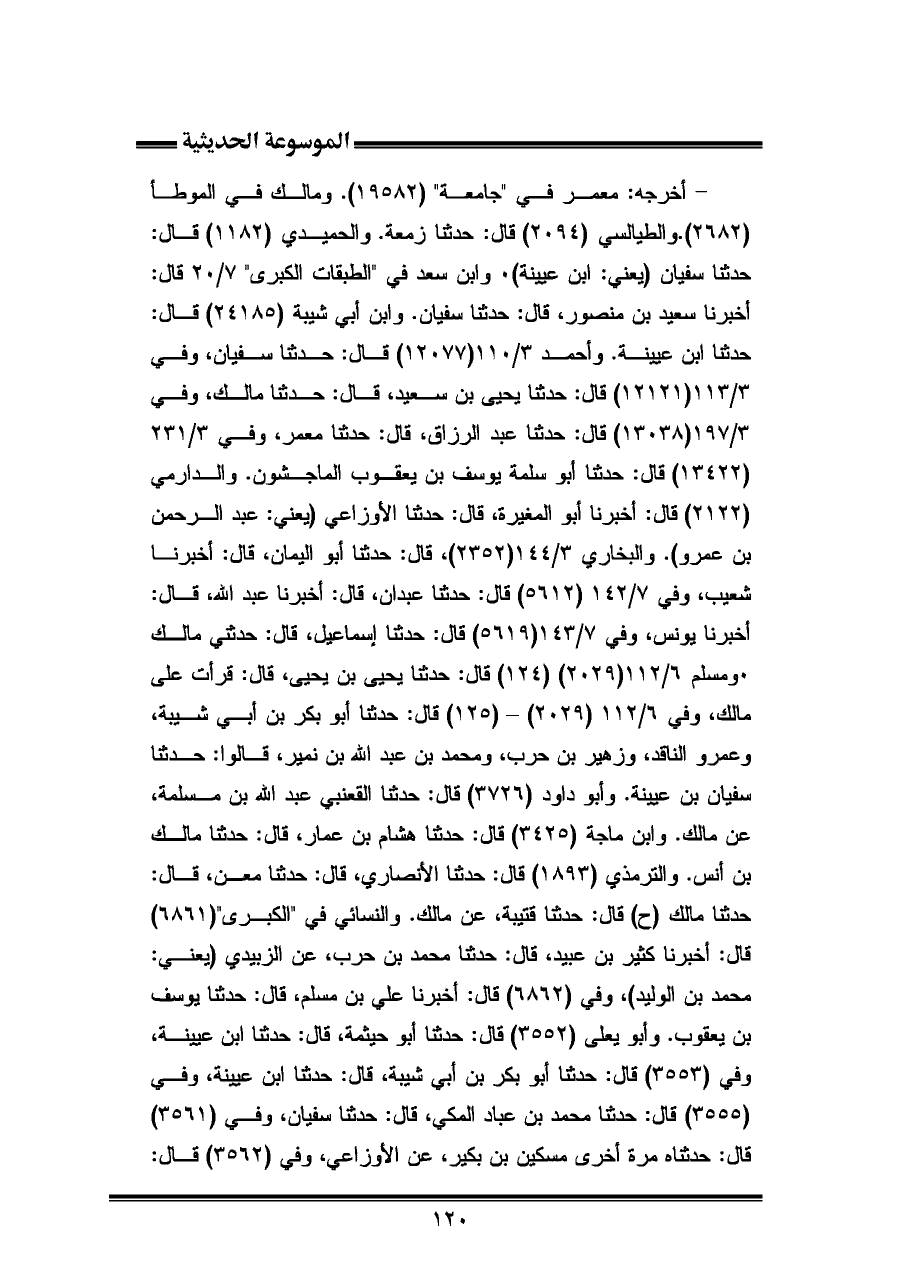 الموسوعة الحديثية

– أخرجه: معمر في "جامعة" (١٩٥٨٢). ومالك في الموطأ (٢٦٨٢).والطيالسي (٢٠٩٤) قال: حدثنا زمعة. والحميدي (١١٨٢) قال: حدثنا سفيان (يعني: ابن عيينة)، وابن سعد في "الطبقات الكبرى" ٢٠/٧ قال: أخبرنا سعيد بن منصور، قال: حدثنا سفيان. وابن أبي شيبة (٢٤١٨٥) قال: حدثنا ابن عيينة. وأحمد ١١٠/٣(١٢٠٧٧) قال: حدثنا سفيان، وفي ١١٣/٣(١٢١٢١) قال: حدثنا يحيى بن سعيد، قال: حدثنا مالك، وفي ١٩٧/٣(١٣٠٣٨) قال: حدثنا عبد الرزاق، قال: حدثنا معمر، وفي ٢٣١/٣ (١٣٤٢٢) قال: حدثنا أبو سلمة يوسف بن يعقوب الماجشون. والدارمي (٢١٢٢) قال: أخبرنا أبو المغيرة، قال: حدثنا الأوزاعي (يعني: عبد الرحمن بن عمرو). والبخاري ١٤٤/٣(٢٣٥٢)، قال: حدثنا أبو اليمان، قال: أخبرنا شعيب، وفي ١٤٢/٧ (٥٦١٢) قال: حدثنا عبدان، قال: أخبرنا عبد الله، قال: أخبرنا يونس، وفي ١٤٣/٧(٥٦١٩) قال: حدثنا إسماعيل، قال: حدثني مالك ،ومسلم ١١٢/٦(٢٠٢٩) (١٢٤) قال: حدثنا يحيى بن يحيى، قال: قرأت على مالك، وفي ١١٢/٦ (٢٠٢٩) – (١٢٥) قال: حدثنا أبو بكر بن أبي شيبة، وعمرو الناقد، وزهير بن حرب، ومحمد بن عبد الله بن نمير، قالوا: حدثنا سفيان بن عيينة. وأبو داود (٣٧٢٦) قال: حدثنا القعنبي عبد الله بن مسلمة، عن مالك. وابن ماجة (٣٤٢٥) قال: حدثنا هشام بن عمار، قال: حدثنا مالك بن أنس. والترمذي (١٨٩٣) قال: حدثنا الأنصاري، قال: حدثنا معن، قال: حدثنا مالك (ح) قال: حدثنا قتيبة، عن مالك. والنسائي في "الكبرى"(٦٨٦١) قال: أخبرنا كثير بن عبيد، قال: حدثنا محمد بن حرب، عن الزبيدي (يعني: محمد بن الوليد)، وفي (٦٨٦٢) قال: أخبرنا علي بن مسلم، قال: حدثنا يوسف بن يعقوب. وأبو يعلى (٣٥٥٢) قال: حدثنا أبو خيثمة، قال: حدثنا ابن عيينة، وفي (٣٥٥٣) قال: حدثنا أبو بكر بن أبي شيبة، قال: حدثنا ابن عيينة، وفي (٣٥٥٥) قال: حدثنا محمد بن عباد المكي، قال: حدثنا سفيان، وفي (٣٥٦١) قال: حدثناه مرة أخرى مسكين بن بكير، عن الأوزاعي، وفي (٣٥٦٢) قال:

١٢٠